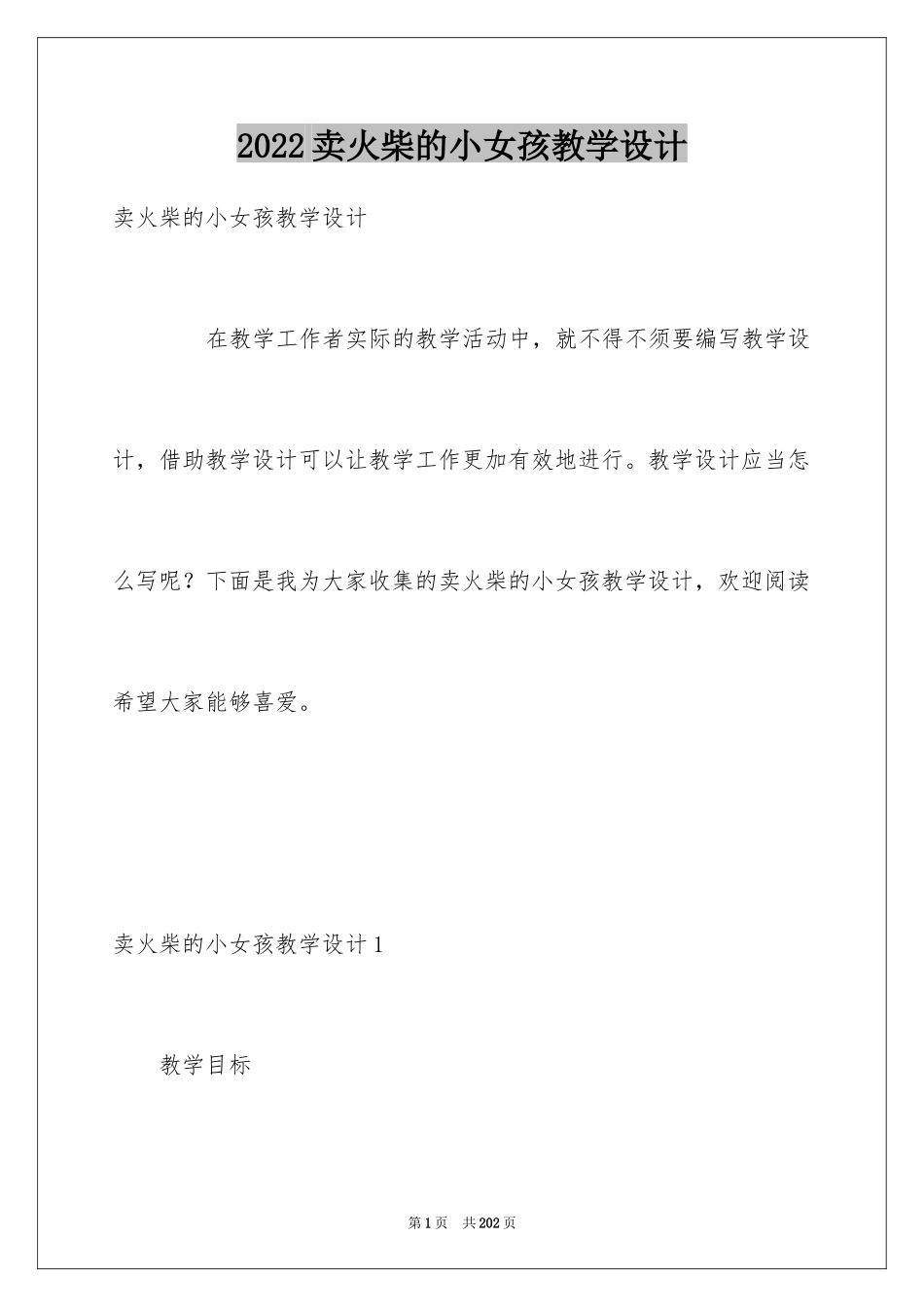 2022卖火柴的小女孩教学设计

卖火柴的小女孩教学设计

在教学工作者实际的教学活动中，就不得不须要编写教学设计，借助教学设计可以让教学工作更加有效地进行。教学设计应当怎么写呢？下面是我为大家收集的卖火柴的小女孩教学设计，欢迎阅读希望大家能够喜爱。

卖火柴的小女孩教学设计1

教学目标

第1页 共202页